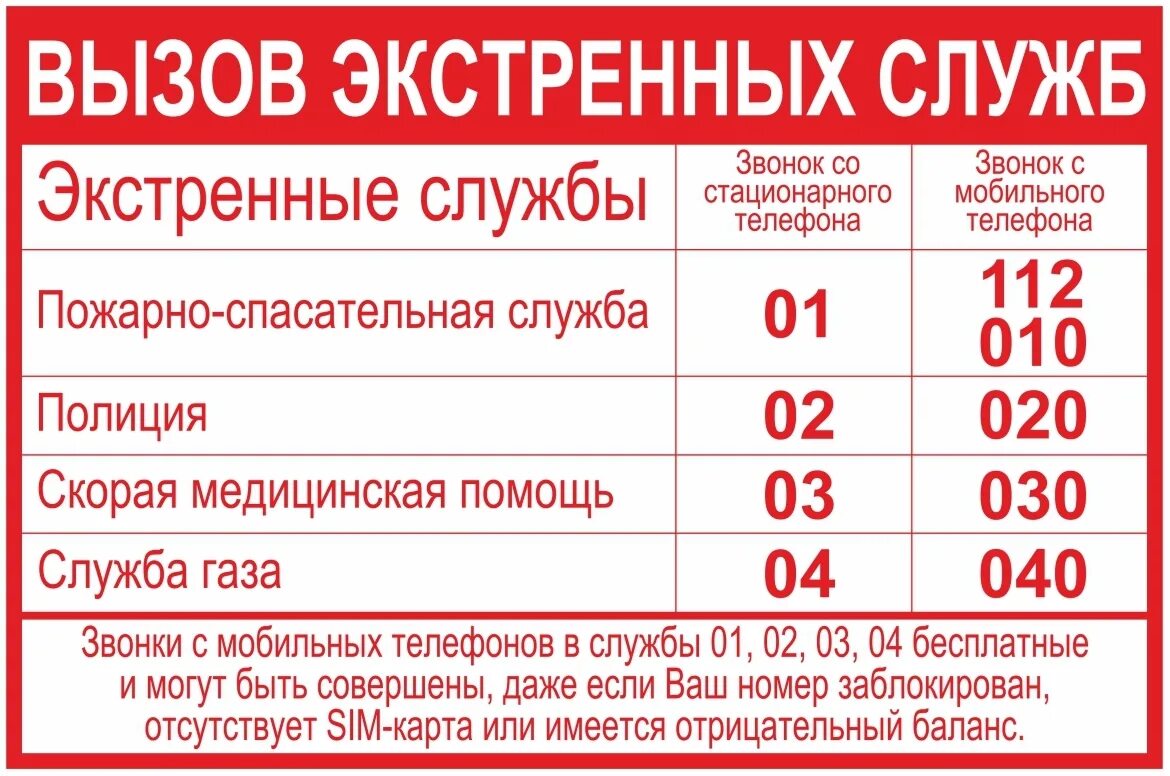 ВЫЗОВ ЭКСТРЕННЫХ СЛУЖБ

| Экстренные службы | Звонок со стационарного телефона | Звонок с мобильного телефона |
|---|---|---|
| Пожарно-спасательная служба | 01 | 112 010 |
| Полиция | 02 | 020 |
| Скорая медицинская помощь | 03 | 030 |
| Служба газа | 04 | 040 |

Звонки с мобильных телефонов в службы 01, 02, 03, 04 бесплатные и могут быть совершены, даже если Ваш номер заблокирован, отсутствует SIM-карта или имеется отрицательный баланс.